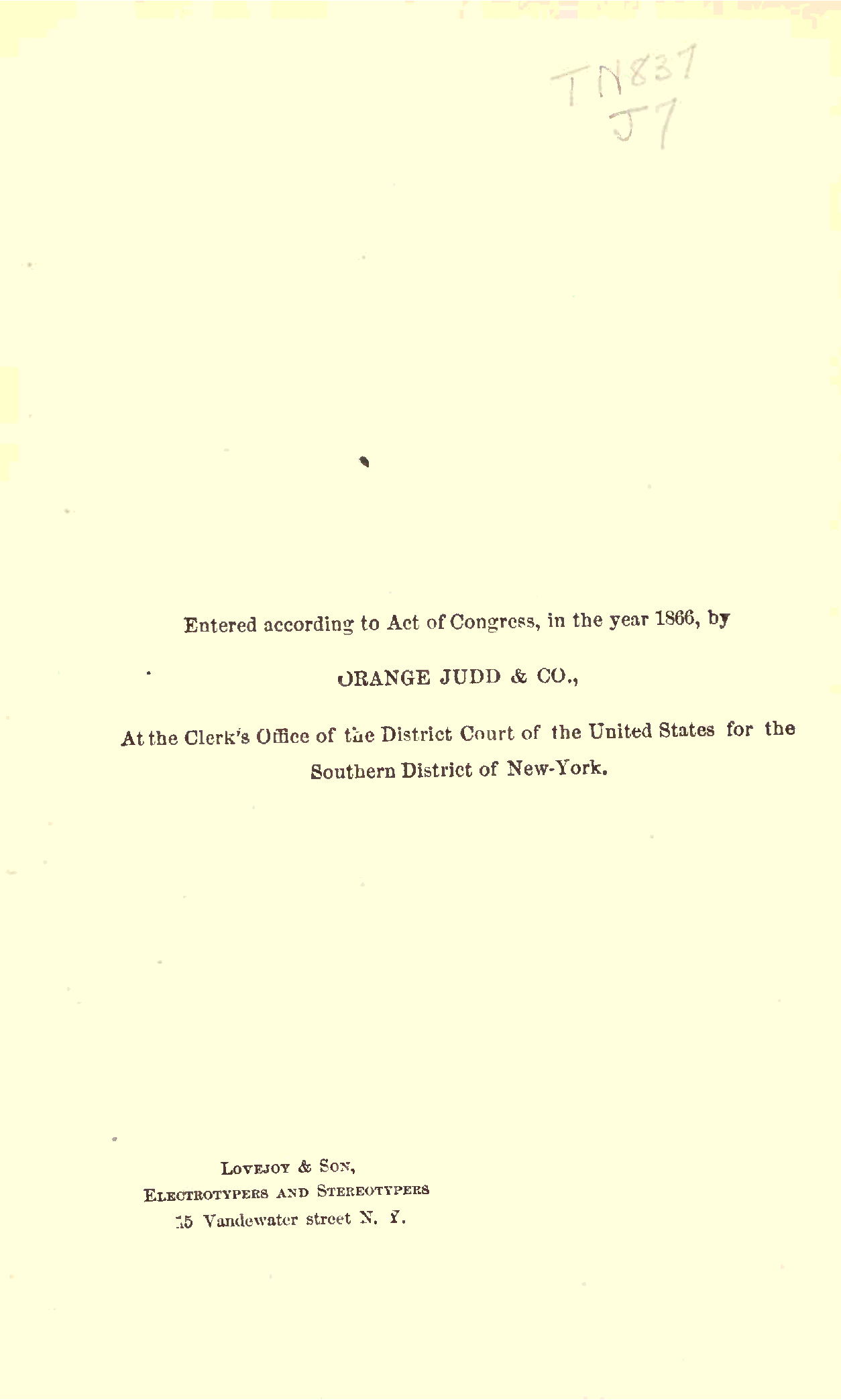 TN837
J7

Entered according to Act of Congress, in the year 1866, by

ORANGE JUDD & CO.,

At the Clerk's Office of the District Court of the United States for the Southern District of New-York.

Lovejoy & Son,
Electrotypers and Stereotypers
15 Vandewater street N. Y.